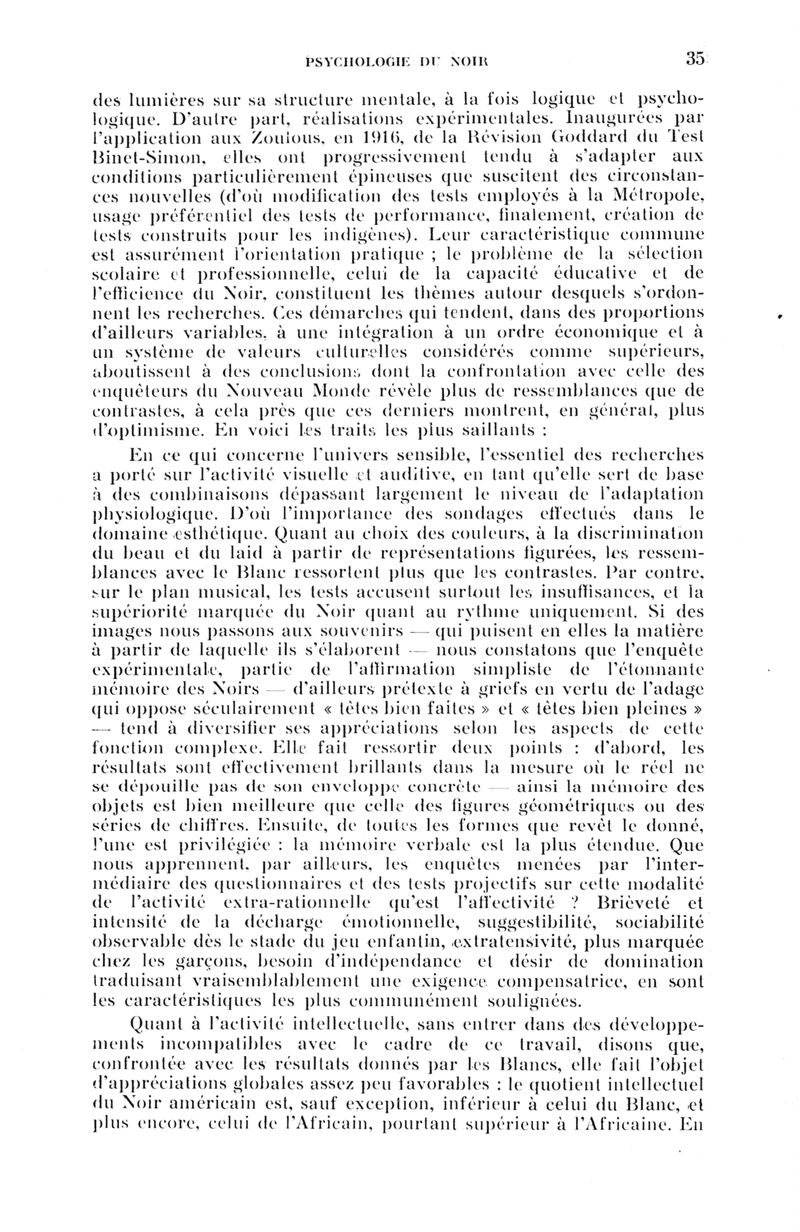 PSYCHOLOGIE DU NOIR 35

des lumières sur sa structure mentale, à la fois logique et psychologique. D'autre part, réalisations expérimentales. Inaugurées par l'application aux Zoulous, en 1916, de la Révision Goddard du Test Binet-Simon, elles ont progressivement tendu à s'adapter aux conditions particulièrement épineuses que suscitent des circonstances nouvelles (d'où modification des tests employés à la Métropole, usage préférentiel des tests de performance, finalement, création de tests construits pour les indigènes). Leur caractéristique commune est assurément l'orientation pratique ; le problème de la sélection scolaire et professionnelle, celui de la capacité éducative et de l'efficience du Noir, constituent les thèmes autour desquels s'ordonnent les recherches. Ces démarches qui tendent, dans des proportions d'ailleurs variables, à une intégration à un ordre économique et à un système de valeurs culturelles considérés comme supérieurs, aboutissent à des conclusions dont la confrontation avec celle des enquêteurs du Nouveau Monde révèle plus de ressemblances que de contrastes, à cela près que ces derniers montrent, en général, plus d'optimisme. En voici les traits les plus saillants :

En ce qui concerne l'univers sensible, l'essentiel des recherches a porté sur l'activité visuelle et auditive, en tant qu'elle sert de base à des combinaisons dépassant largement le niveau de l'adaptation physiologique. D'où l'importance des sondages effectués dans le domaine esthétique. Quant au choix des couleurs, à la discrimination du beau et du laid à partir de représentations figurées, les ressemblances avec le Blanc ressortent plus que les contrastes. Par contre, sur le plan musical, les tests accusent surtout les insuffisances, et la supériorité marquée du Noir quant au rythme uniquement. Si des images nous passons aux souvenirs — qui puisent en elles la matière à partir de laquelle ils s'élaborent — nous constatons que l'enquête expérimentale, partie de l'affirmation simpliste de l'étonnante mémoire des Noirs — d'ailleurs prétexte à griefs en vertu de l'adage qui oppose séculairement « têtes bien faites » et « têtes bien pleines » — tend à diversifier ses appréciations selon les aspects de cette fonction complexe. Elle fait ressortir deux points : d'abord, les résultats sont effectivement brillants dans la mesure où le réel ne se dépouille pas de son enveloppe concrète — ainsi la mémoire des objets est bien meilleure que celle des figures géométriques ou des séries de chiffres. Ensuite, de toutes les formes que revêt le donné, l'une est privilégiée : la mémoire verbale est la plus étendue. Que nous apprennent, par ailleurs, les enquêtes menées par l'intermédiaire des questionnaires et des tests projectifs sur cette modalité de l'activité extra-rationnelle qu'est l'affectivité ? Brièveté et intensité de la décharge émotionnelle, suggestibilité, sociabilité observable dès le stade du jeu enfantin, extratensivité, plus marquée chez les garçons, besoin d'indépendance et désir de domination traduisant vraisemblablement une exigence compensatrice, en sont les caractéristiques les plus communément soulignées.

Quant à l'activité intellectuelle, sans entrer dans des développements incompatibles avec le cadre de ce travail, disons que, confrontée avec les résultats donnés par les Blancs, elle fait l'objet d'appréciations globales assez peu favorables : le quotient intellectuel du Noir américain est, sauf exception, inférieur à celui du Blanc, et plus encore, celui de l'Africain, pourtant supérieur à l'Africaine. En